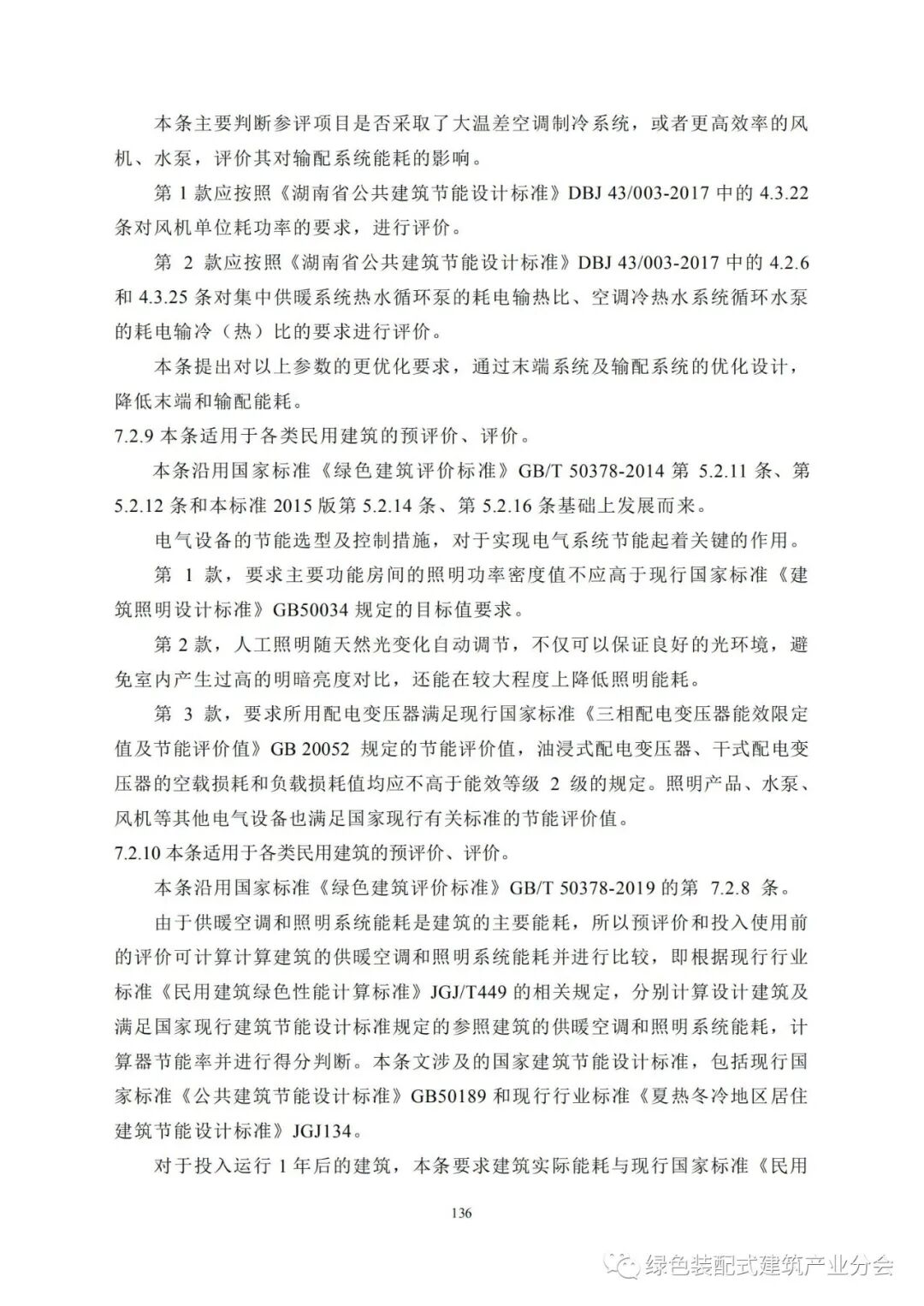 本条主要判断参评项目是否采取了大温差空调制冷系统，或者更高效率的风机、水泵，评价其对输配系统能耗的影响。

第 1 款应按照《湖南省公共建筑节能设计标准》DBJ 43/003-2017 中的 4.3.22 条对风机单位耗功率的要求，进行评价。

第 2 款应按照《湖南省公共建筑节能设计标准》DBJ 43/003-2017 中的 4.2.6 和 4.3.25 条对集中供暖系统热水循环泵的耗电输热比、空调冷热水系统循环水泵的耗电输冷（热）比的要求进行评价。

本条提出对以上参数的更优化要求，通过末端系统及输配系统的优化设计，降低末端和输配能耗。

7.2.9 本条适用于各类民用建筑的预评价、评价。

本条沿用国家标准《绿色建筑评价标准》GB/T 50378-2014 第 5.2.11 条、第 5.2.12 条和本标准 2015 版第 5.2.14 条、第 5.2.16 条基础上发展而来。

电气设备的节能选型及控制措施，对于实现电气系统节能起着关键的作用。

第 1 款，要求主要功能房间的照明功率密度值不应高于现行国家标准《建筑照明设计标准》GB50034 规定的目标值要求。

第 2 款，人工照明随天然光变化自动调节，不仅可以保证良好的光环境，避免室内产生过高的明暗亮度对比，还能在较大程度上降低照明能耗。

第 3 款，要求所用配电变压器满足现行国家标准《三相配电变压器能效限定值及节能评价值》GB 20052 规定的节能评价值，油浸式配电变压器、干式配电变压器的空载损耗和负载损耗值均应不高于能效等级 2 级的规定。照明产品、水泵、风机等其他电气设备也满足国家现行有关标准的节能评价值。

7.2.10 本条适用于各类民用建筑的预评价、评价。

本条沿用国家标准《绿色建筑评价标准》GB/T 50378-2019 的第 7.2.8 条。

由于供暖空调和照明系统能耗是建筑的主要能耗，所以预评价和投入使用前的评价可计算计算建筑的供暖空调和照明系统能耗并进行比较，即根据现行行业标准《民用建筑绿色性能计算标准》JGJ/T449 的相关规定，分别计算设计建筑及满足国家现行建筑节能设计标准规定的参照建筑的供暖空调和照明系统能耗，计算器节能率并进行得分判断。本条文涉及的国家建筑节能设计标准，包括现行国家标准《公共建筑节能设计标准》GB50189 和现行行业标准《夏热冬冷地区居住建筑节能设计标准》JGJ134。

对于投入运行 1 年后的建筑，本条要求建筑实际能耗与现行国家标准《民用

136

绿色装配式建筑产业分会